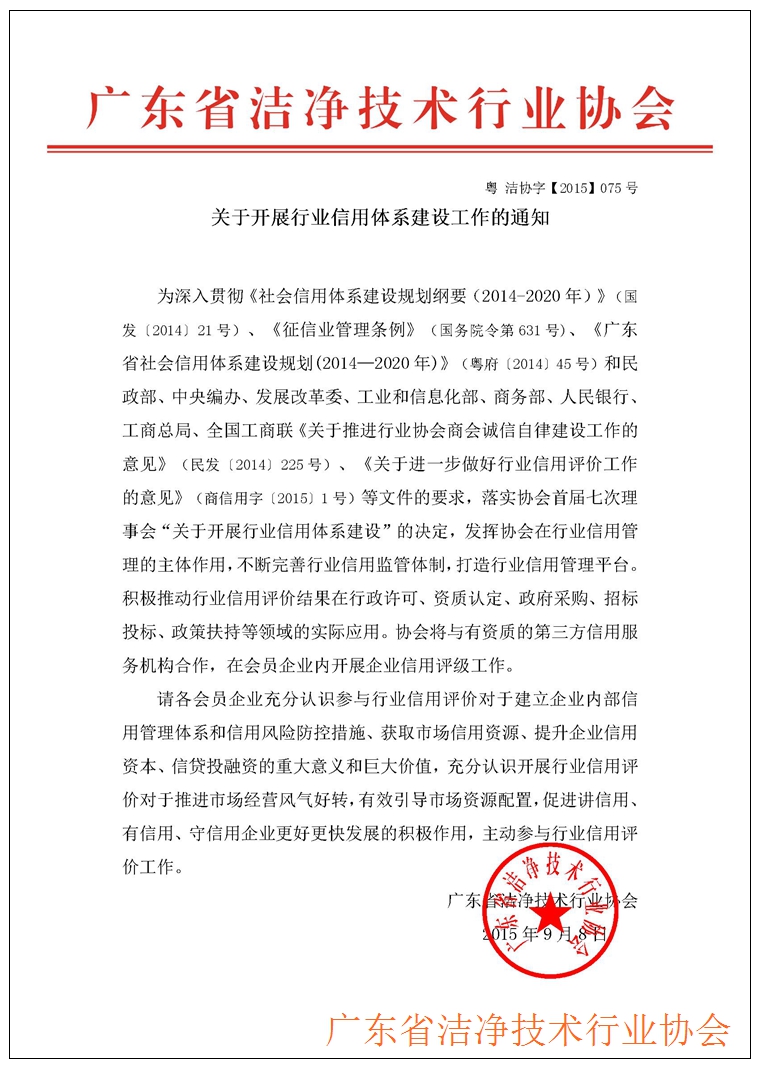 广东省洁净技术行业协会

粤 洁协字【2015】075 号

关于开展行业信用体系建设工作的通知

为深入贯彻《社会信用体系建设规划纲要（2014-2020 年）》（国发〔2014〕21 号）、《征信业管理条例》（国务院令第 631 号）、《广东省社会信用体系建设规划(2014—2020 年)》（粤府〔2014〕45 号）和民政部、中央编办、发展改革委、工业和信息化部、商务部、人民银行、工商总局、全国工商联《关于推进行业协会商会诚信自律建设工作的意见》（民发〔2014〕225 号）、《关于进一步做好行业信用评价工作的意见》（商信用字〔2015〕1 号）等文件的要求，落实协会首届七次理事会“关于开展行业信用体系建设”的决定，发挥协会在行业信用管理的主体作用，不断完善行业信用监管体制，打造行业信用管理平台。积极推动行业信用评价结果在行政许可、资质认定、政府采购、招标投标、政策扶持等领域的实际应用。协会将与有资质的第三方信用服务机构合作，在会员企业内开展企业信用评级工作。

请各会员企业充分认识参与行业信用评价对于建立企业内部信用管理体系和信用风险防控措施、获取市场信用资源、提升企业信用资本、信贷投融资的重大意义和巨大价值，充分认识开展行业信用评价对于推进市场经营风气好转，有效引导市场资源配置，促进讲信用、有信用、守信用企业更好更快发展的积极作用，主动参与行业信用评价工作。

广东省洁净技术行业协会
2015 年 9 月 8 日

广东省洁净技术行业协会

广东省洁净技术行业协会